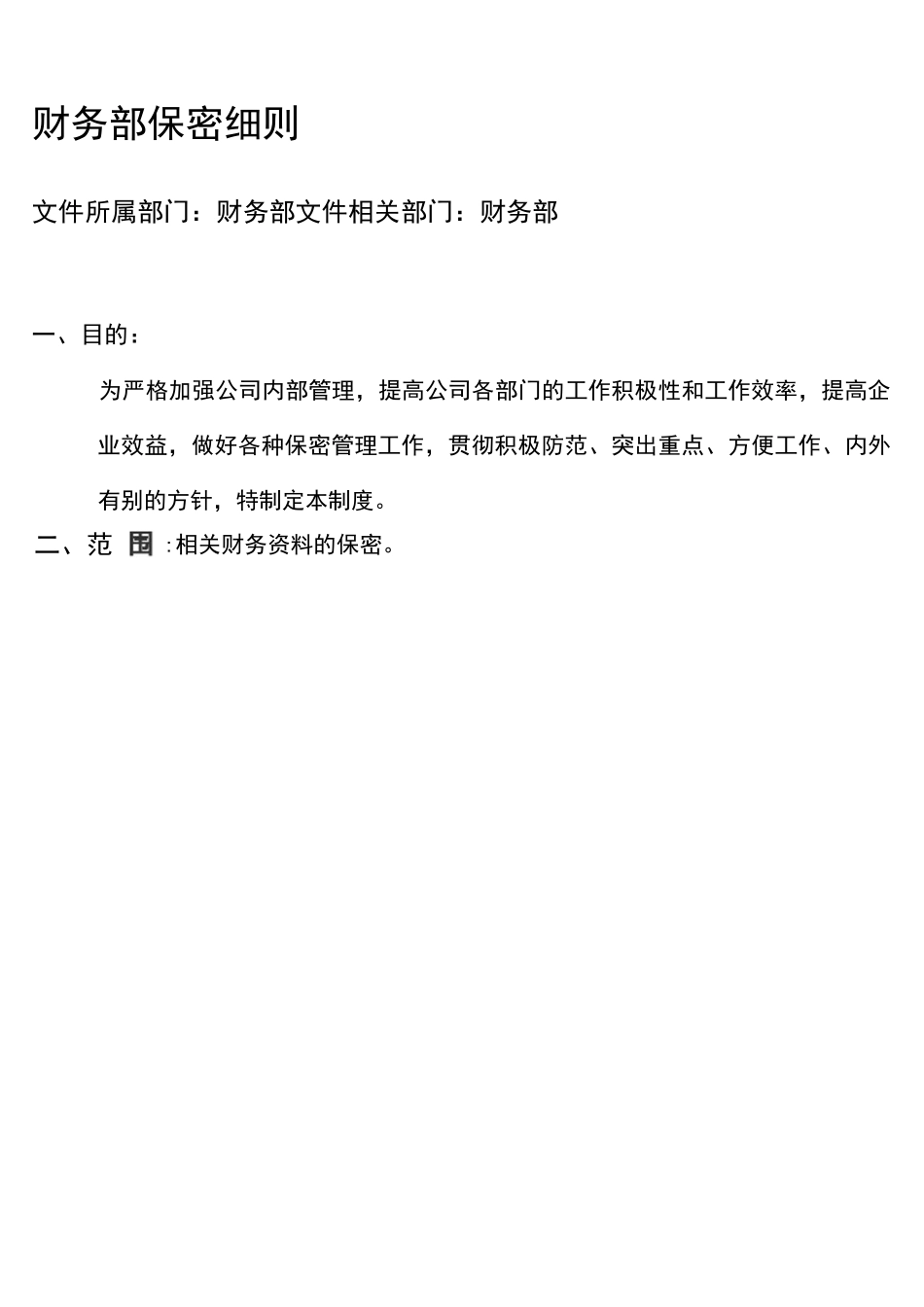 财务部保密细则

文件所属部门：财务部文件相关部门：财务部

一、目的：

为严格加强公司内部管理，提高公司各部门的工作积极性和工作效率，提高企业效益，做好各种保密管理工作，贯彻积极防范、突出重点、方便工作、内外有别的方针，特制定本制度。

二、范 围 :相关财务资料的保密。